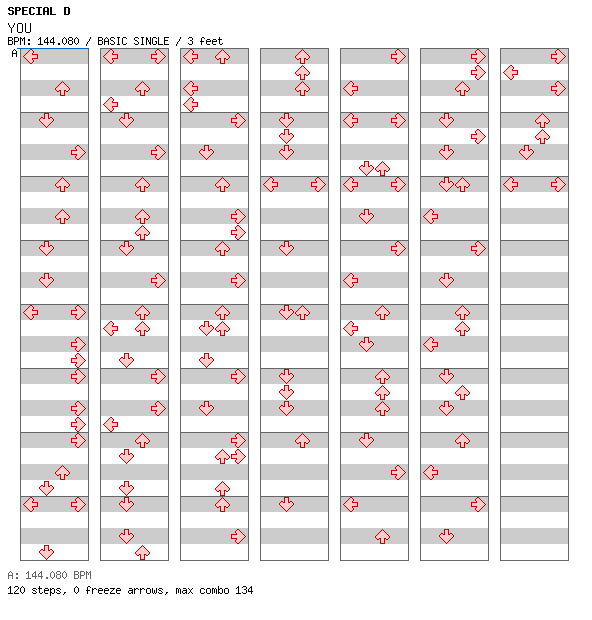 SPECIAL D
YOU
BPM: 144.080 / BASIC SINGLE / 3 feet
A

A: 144.080 BPM
120 steps, 0 freeze arrows, max combo 134